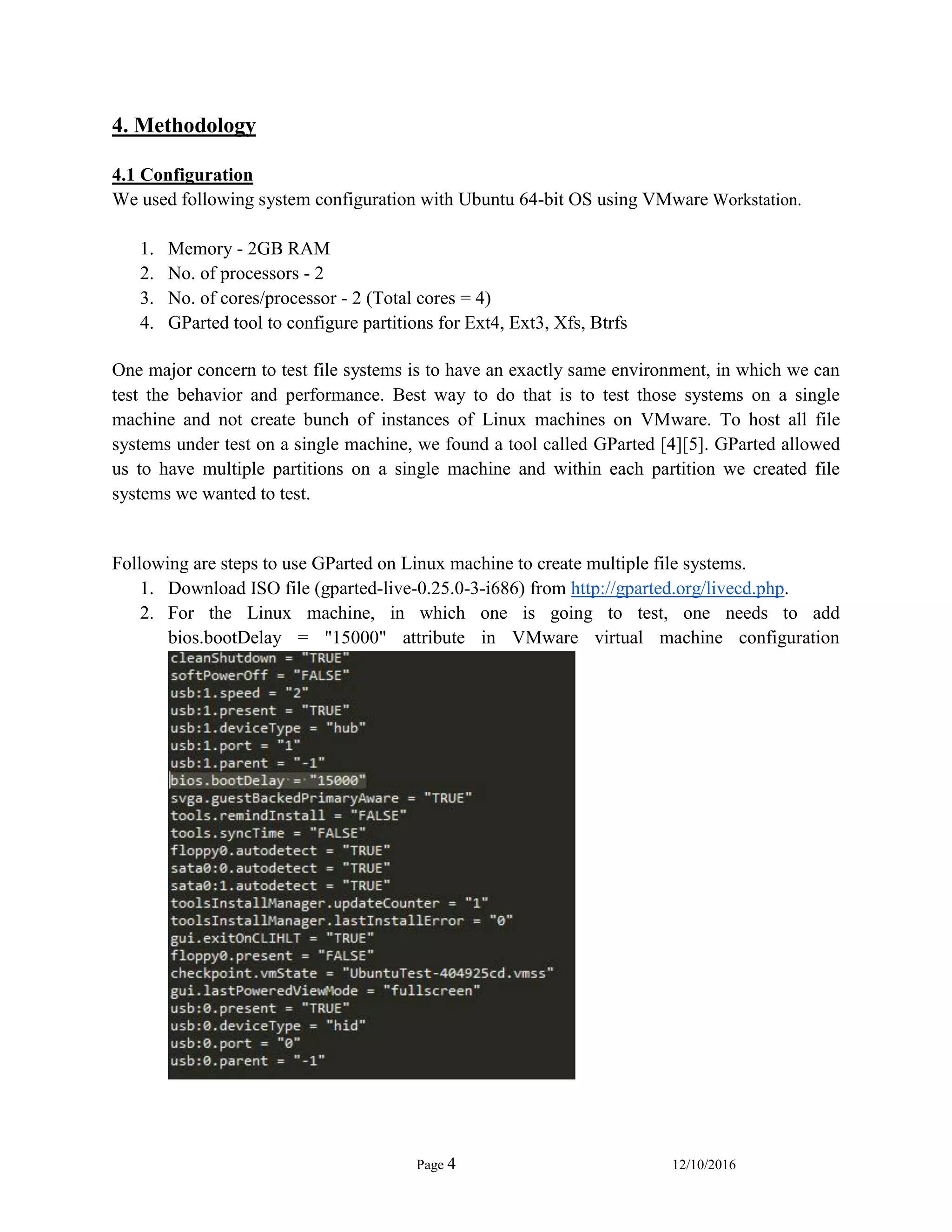 4. Methodology

4.1 Configuration
We used following system configuration with Ubuntu 64-bit OS using VMware Workstation.

1. Memory - 2GB RAM
2. No. of processors - 2
3. No. of cores/processor - 2 (Total cores = 4)
4. GParted tool to configure partitions for Ext4, Ext3, Xfs, Btrfs

One major concern to test file systems is to have an exactly same environment, in which we can test the behavior and performance. Best way to do that is to test those systems on a single machine and not create bunch of instances of Linux machines on VMware. To host all file systems under test on a single machine, we found a tool called GParted [4][5]. GParted allowed us to have multiple partitions on a single machine and within each partition we created file systems we wanted to test.

Following are steps to use GParted on Linux machine to create multiple file systems.
1. Download ISO file (gparted-live-0.25.0-3-i686) from http://gparted.org/livecd.php.
2. For the Linux machine, in which one is going to test, one needs to add bios.bootDelay = "15000" attribute in VMware virtual machine configuration

cleanShutdown = "TRUE"
softPowerOff = "FALSE"
usb:1.speed = "2"
usb:1.present = "TRUE"
usb:1.deviceType = "hub"
usb:1.port = "1"
usb:1.parent = "-1"
bios.bootDelay = "15000"
svga.guestBackedPrimaryAware = "TRUE"
tools.remindInstall = "FALSE"
tools.syncTime = "FALSE"
floppy0.autodetect = "TRUE"
sata0:0.autodetect = "TRUE"
sata0:1.autodetect = "TRUE"
toolsInstallManager.updateCounter = "1"
toolsInstallManager.lastInstallError = "0"
gui.exitOnCLIHLT = "TRUE"
floppy0.present = "FALSE"
checkpoint.vmState = "UbuntuTest-404925cd.vmss"
gui.lastPoweredViewMode = "fullscreen"
usb:0.present = "TRUE"
usb:0.deviceType = "hid"
usb:0.port = "0"
usb:0.parent = "-1"

Page 4 12/10/2016